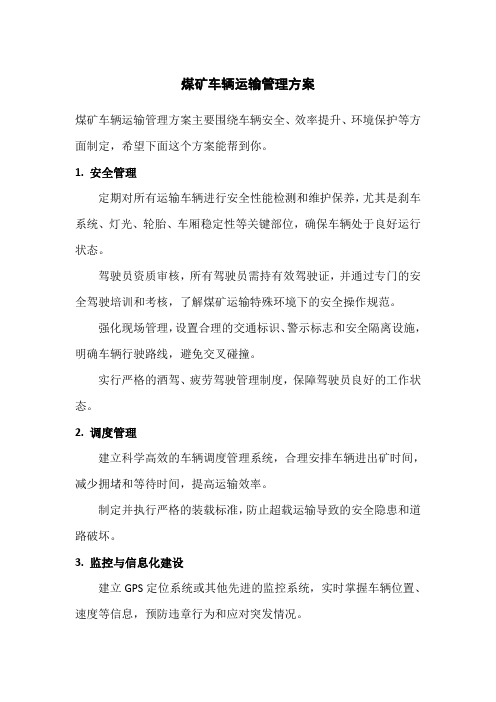 煤矿车辆运输管理方案

煤矿车辆运输管理方案主要围绕车辆安全、效率提升、环境保护等方面制定，希望下面这个方案能帮到你。

1. 安全管理

定期对所有运输车辆进行安全性能检测和维护保养，尤其是刹车系统、灯光、轮胎、车厢稳定性等关键部位，确保车辆处于良好运行状态。

驾驶员资质审核，所有驾驶员需持有效驾驶证，并通过专门的安全驾驶培训和考核，了解煤矿运输特殊环境下的安全操作规范。

强化现场管理，设置合理的交通标识、警示标志和安全隔离设施，明确车辆行驶路线，避免交叉碰撞。

实行严格的酒驾、疲劳驾驶管理制度，保障驾驶员良好的工作状态。

2. 调度管理

建立科学高效的车辆调度管理系统，合理安排车辆进出矿时间，减少拥堵和等待时间，提高运输效率。

制定并执行严格的装载标准，防止超载运输导致的安全隐患和道路破坏。

3. 监控与信息化建设

建立 GPS 定位系统或其他先进的监控系统，实时掌握车辆位置、速度等信息，预防违章行为和应对突发情况。